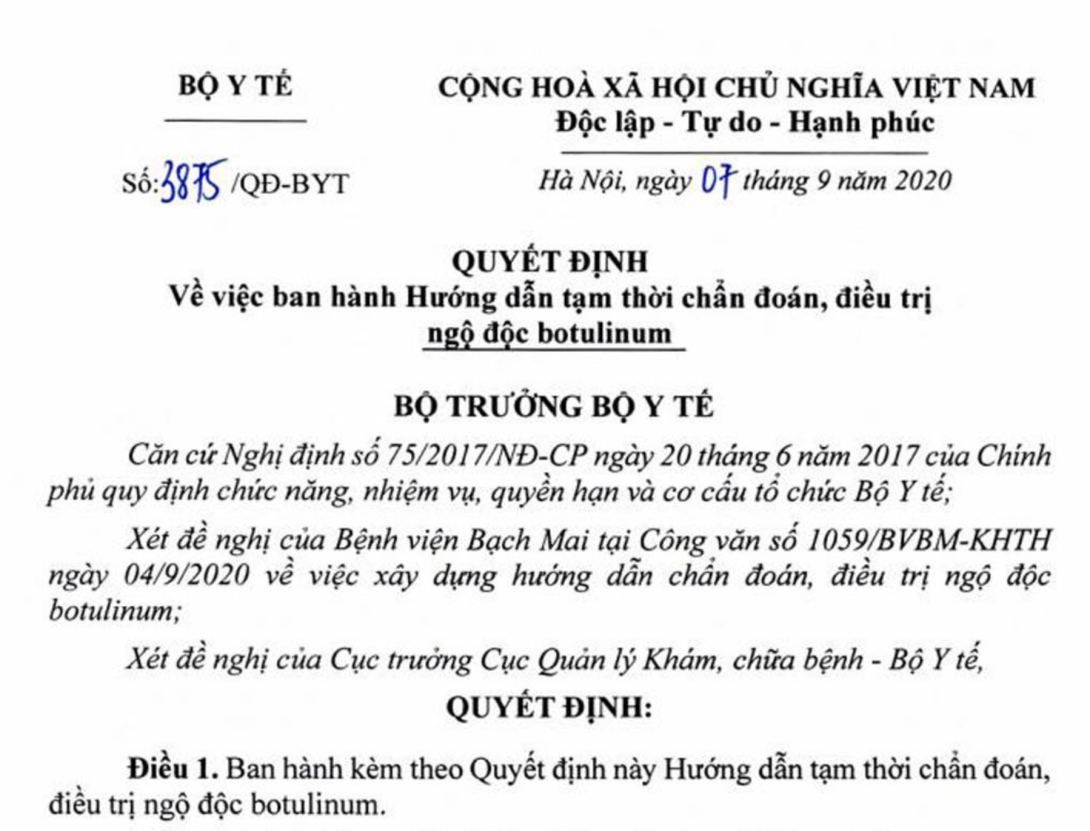 BỘ Y TẾ

CỘNG HOÀ XÃ HỘI CHỦ NGHĨA VIỆT NAM
Độc lập - Tự do - Hạnh phúc

Số: 3875 /QĐ-BYT

Hà Nội, ngày 07 tháng 9 năm 2020

QUYẾT ĐỊNH
Về việc ban hành Hướng dẫn tạm thời chẩn đoán, điều trị ngộ độc botulinum

BỘ TRƯỞNG BỘ Y TẾ

Căn cứ Nghị định số 75/2017/NĐ-CP ngày 20 tháng 6 năm 2017 của Chính phủ quy định chức năng, nhiệm vụ, quyền hạn và cơ cấu tổ chức Bộ Y tế;

Xét đề nghị của Bệnh viện Bạch Mai tại Công văn số 1059/BVBM-KHTH ngày 04/9/2020 về việc xây dựng hướng dẫn chẩn đoán, điều trị ngộ độc botulinum;

Xét đề nghị của Cục trưởng Cục Quản lý Khám, chữa bệnh - Bộ Y tế,

QUYẾT ĐỊNH:

Điều 1. Ban hành kèm theo Quyết định này Hướng dẫn tạm thời chẩn đoán, điều trị ngộ độc botulinum.